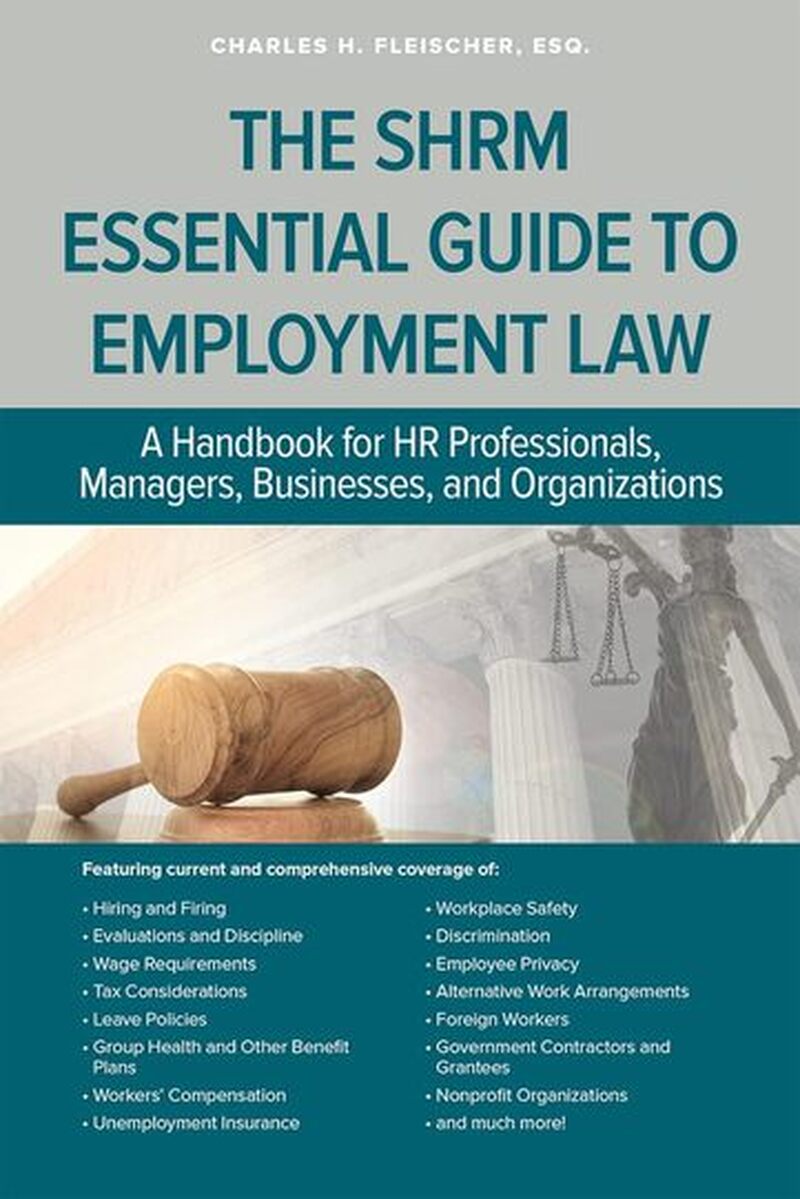 CHARLES H. FLEISCHER, ESQ.

THE SHRM ESSENTIAL GUIDE TO EMPLOYMENT LAW

A Handbook for HR Professionals, Managers, Businesses, and Organizations

Featuring current and comprehensive coverage of:

• Hiring and Firing
• Evaluations and Discipline
• Wage Requirements
• Tax Considerations
• Leave Policies
• Group Health and Other Benefit Plans
• Workers' Compensation
• Unemployment Insurance

• Workplace Safety
• Discrimination
• Employee Privacy
• Alternative Work Arrangements
• Foreign Workers
• Government Contractors and Grantees
• Nonprofit Organizations
• and much more!